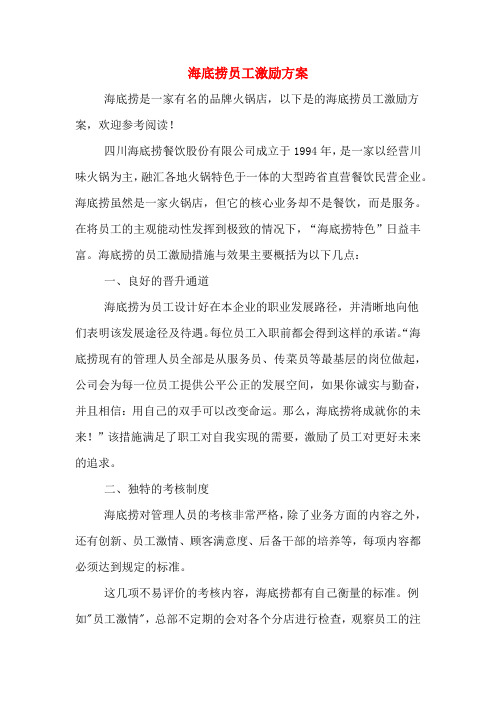 海底捞员工激励方案

海底捞是一家有名的品牌火锅店，以下是的海底捞员工激励方案，欢迎参考阅读！

四川海底捞餐饮股份有限公司成立于1994年，是一家以经营川味火锅为主，融汇各地火锅特色于一体的大型跨省直营餐饮民营企业。海底捞虽然是一家火锅店，但它的核心业务却不是餐饮，而是服务。在将员工的主观能动性发挥到极致的情况下，“海底捞特色”日益丰富。海底捞的员工激励措施与效果主要概括为以下几点：

一、良好的晋升通道

海底捞为员工设计好在本企业的职业发展路径，并清晰地向他们表明该发展途径及待遇。每位员工入职前都会得到这样的承诺。“海底捞现有的管理人员全部是从服务员、传菜员等最基层的岗位做起，公司会为每一位员工提供公平公正的发展空间，如果你诚实与勤奋，并且相信：用自己的双手可以改变命运。那么，海底捞将成就你的未来！”该措施满足了职工对自我实现的需要，激励了员工对更好未来的追求。

二、独特的考核制度

海底捞对管理人员的考核非常严格，除了业务方面的内容之外，还有创新、员工激情、顾客满意度、后备干部的培养等，每项内容都必须达到规定的标准。

这几项不易评价的考核内容，海底捞都有自己衡量的标准。例如"员工激情"，总部不定期的会对各个分店进行检查，观察员工的注